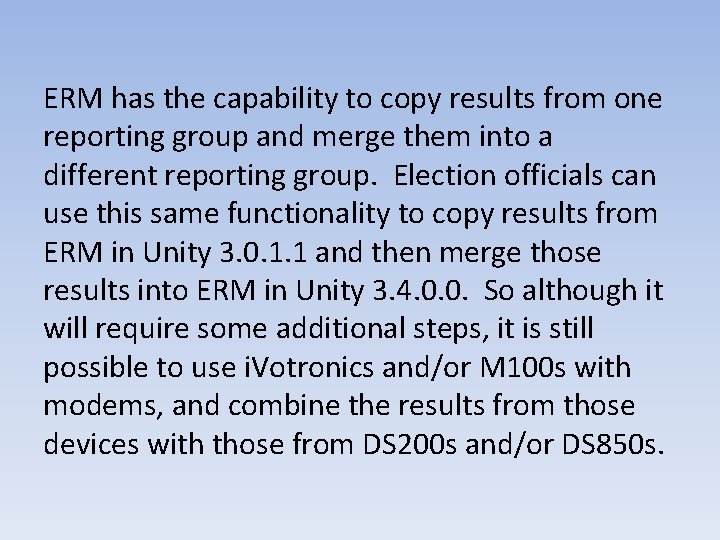 ERM has the capability to copy results from one reporting group and merge them into a different reporting group. Election officials can use this same functionality to copy results from ERM in Unity 3.0.1.1 and then merge those results into ERM in Unity 3.4.0.0. So although it will require some additional steps, it is still possible to use iVotronics and/or M100s with modems, and combine the results from those devices with those from DS200s and/or DS850s.